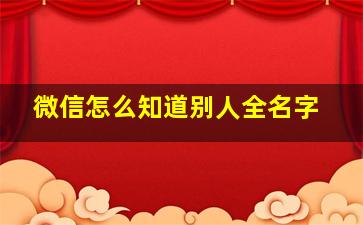 微信怎么知道别人全名字